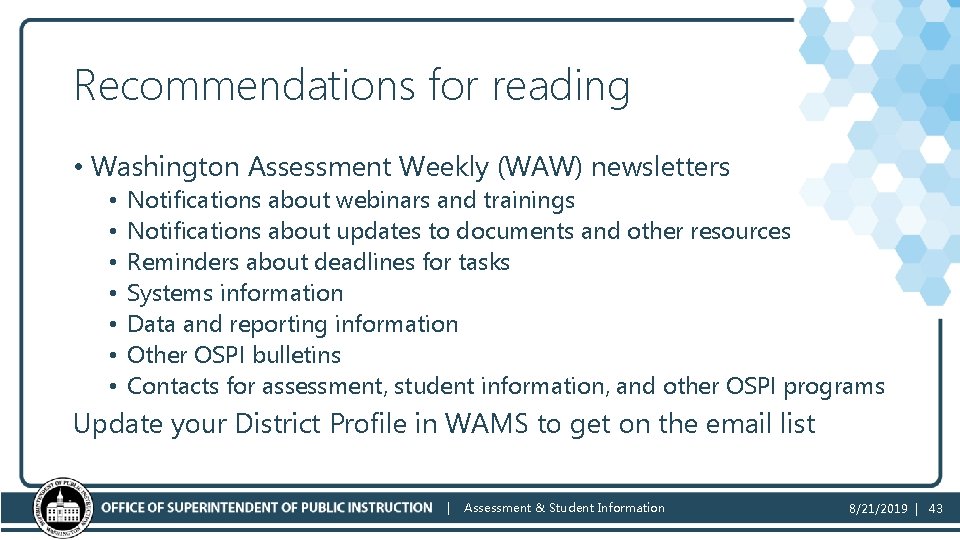 Recommendations for reading

• Washington Assessment Weekly (WAW) newsletters
• Notifications about webinars and trainings
• Notifications about updates to documents and other resources
• Reminders about deadlines for tasks
• Systems information
• Data and reporting information
• Other OSPI bulletins
• Contacts for assessment, student information, and other OSPI programs

Update your District Profile in WAMS to get on the email list

OFFICE OF SUPERINTENDENT OF PUBLIC INSTRUCTION | Assessment & Student Information 8/21/2019 | 43